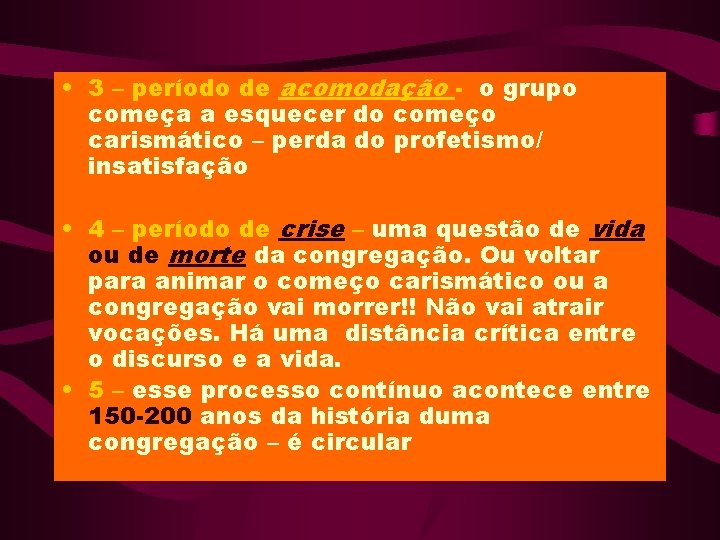 • 3 – período de acomodação - o grupo começa a esquecer do começo carismático – perda do profetismo/ insatisfação

• 4 – período de crise – uma questão de vida ou de morte da congregação. Ou voltar para animar o começo carismático ou a congregação vai morrer!! Não vai atrair vocações. Há uma distância crítica entre o discurso e a vida.

• 5 – esse processo contínuo acontece entre 150-200 anos da história duma congregação – é circular